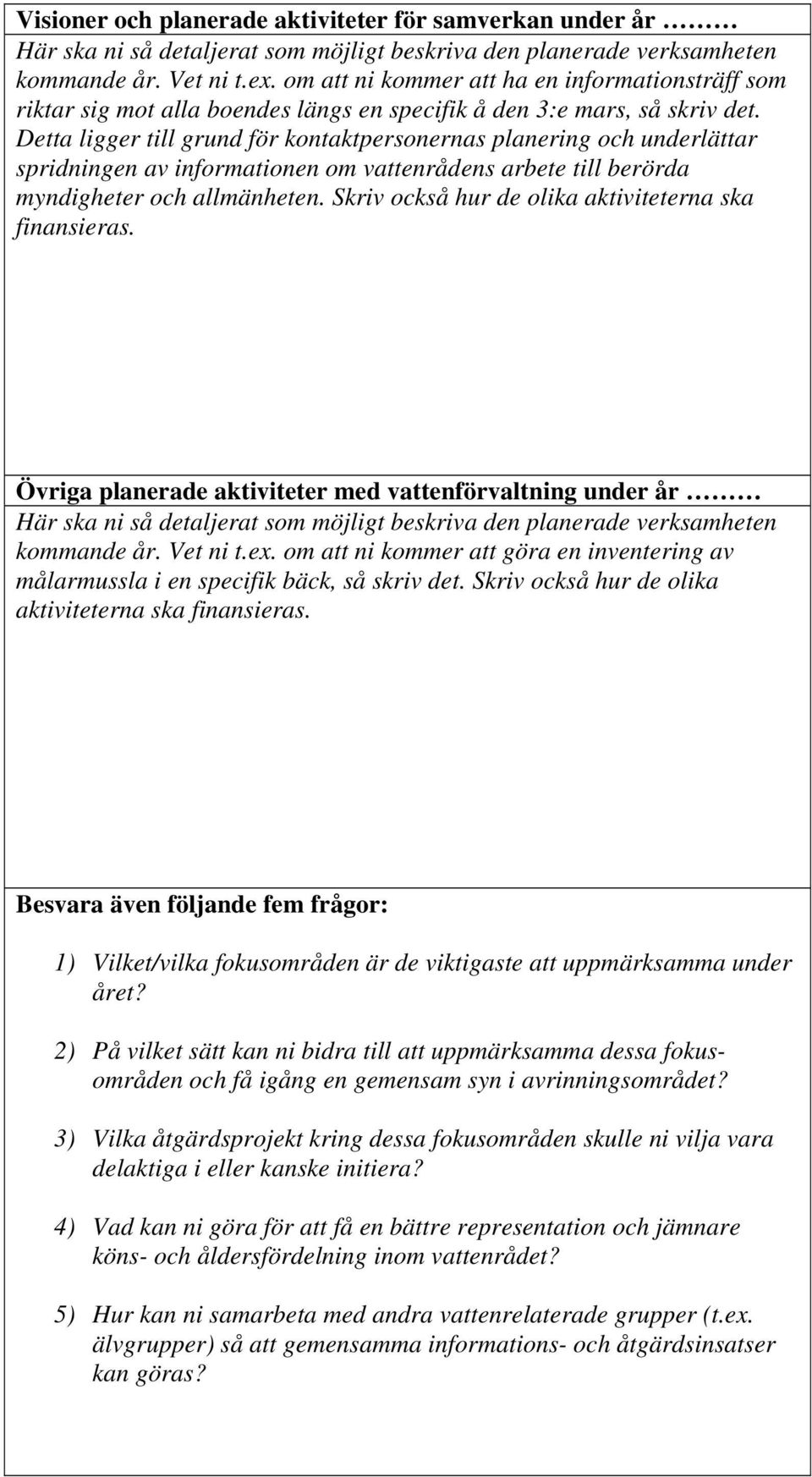 Visioner och planerade aktiviteter för samverkan under år ………
Här ska ni så detaljerat som möjligt beskriva den planerade verksamheten kommande år. Vet ni t.ex. om att ni kommer att ha en informationsträff som riktar sig mot alla boendes längs en specifik å den 3:e mars, så skriv det. Detta ligger till grund för kontaktpersonernas planering och underlättar spridningen av informationen om vattenrådens arbete till berörda myndigheter och allmänheten. Skriv också hur de olika aktiviteterna ska finansieras.

Övriga planerade aktiviteter med vattenförvaltning under år ………
Här ska ni så detaljerat som möjligt beskriva den planerade verksamheten kommande år. Vet ni t.ex. om att ni kommer att göra en inventering av målarmussla i en specifik bäck, så skriv det. Skriv också hur de olika aktiviteterna ska finansieras.

Besvara även följande fem frågor:

1) Vilket/vilka fokusområden är de viktigaste att uppmärksamma under året?

2) På vilket sätt kan ni bidra till att uppmärksamma dessa fokusområden och få igång en gemensam syn i avrinningsområdet?

3) Vilka åtgärdsprojekt kring dessa fokusområden skulle ni vilja vara delaktiga i eller kanske initiera?

4) Vad kan ni göra för att få en bättre representation och jämnare köns- och åldersfördelning inom vattenrådet?

5) Hur kan ni samarbeta med andra vattenrelaterade grupper (t.ex. älvgrupper) så att gemensamma informations- och åtgärdsinsatser kan göras?